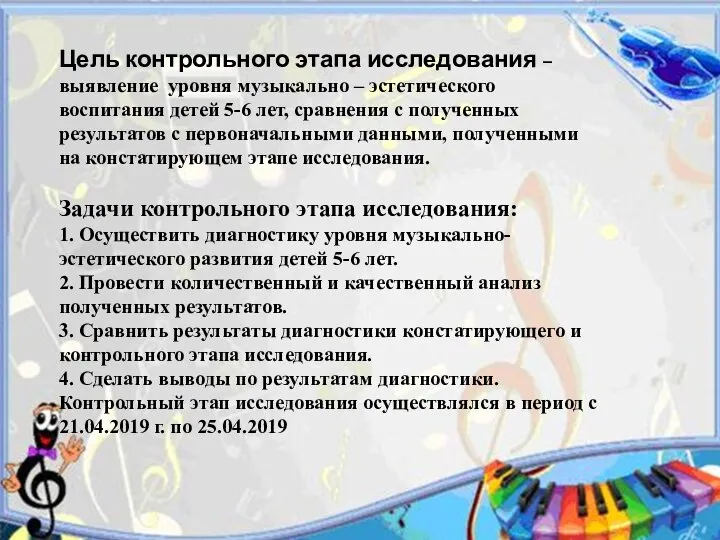 Цель контрольного этапа исследования – выявление уровня музыкально – эстетического воспитания детей 5-6 лет, сравнения с полученных результатов с первоначальными данными, полученными на констатирующем этапе исследования.

Задачи контрольного этапа исследования:
1. Осуществить диагностику уровня музыкально-эстетического развития детей 5-6 лет.
2. Провести количественный и качественный анализ полученных результатов.
3. Сравнить результаты диагностики констатирующего и контрольного этапа исследования.
4. Сделать выводы по результатам диагностики.
Контрольный этап исследования осуществлялся в период с 21.04.2019 г. по 25.04.2019